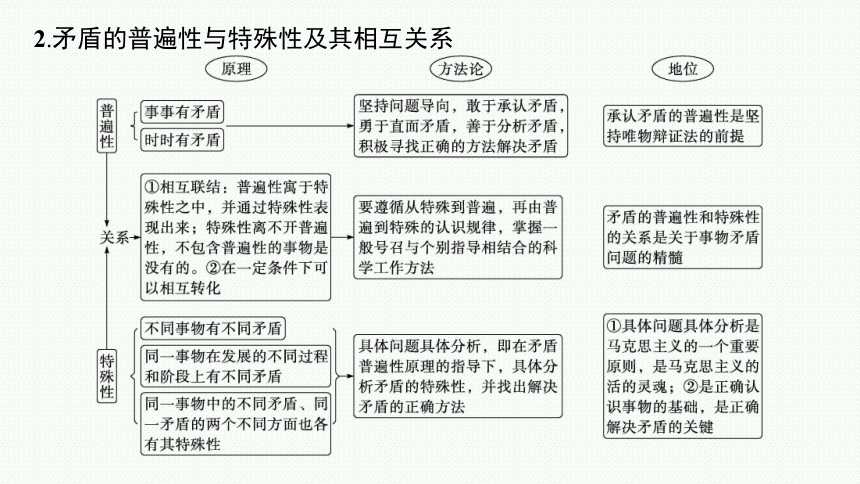 2.矛盾的普遍性与特殊性及其相互关系

原理

方法论

地位

普遍性

事事有矛盾

时时有矛盾

坚持问题导向，敢于承认矛盾，勇于直面矛盾，善于分析矛盾，积极寻找正确的方法解决矛盾

承认矛盾的普遍性是坚持唯物辩证法的前提

关系

①相互联结：普遍性寓于特殊性之中，并通过特殊性表现出来；特殊性离不开普遍性，不包含普遍性的事物是没有的。②在一定条件下可以相互转化

要遵循从特殊到普遍，再由普遍到特殊的认识规律，掌握一般号召与个别指导相结合的科学工作方法

矛盾的普遍性和特殊性的关系是关于事物矛盾问题的精髓

特殊性

不同事物有不同矛盾

同一事物在发展的不同过程和阶段上有不同矛盾

同一事物中的不同矛盾、同一矛盾的两个不同方面也各有其特殊性

具体问题具体分析，即在矛盾普遍性原理的指导下，具体分析矛盾的特殊性，并找出解决矛盾的正确方法

①具体问题具体分析是马克思主义的一个重要原则，是马克思主义的活的灵魂；②是正确认识事物的基础，是正确解决矛盾的关键